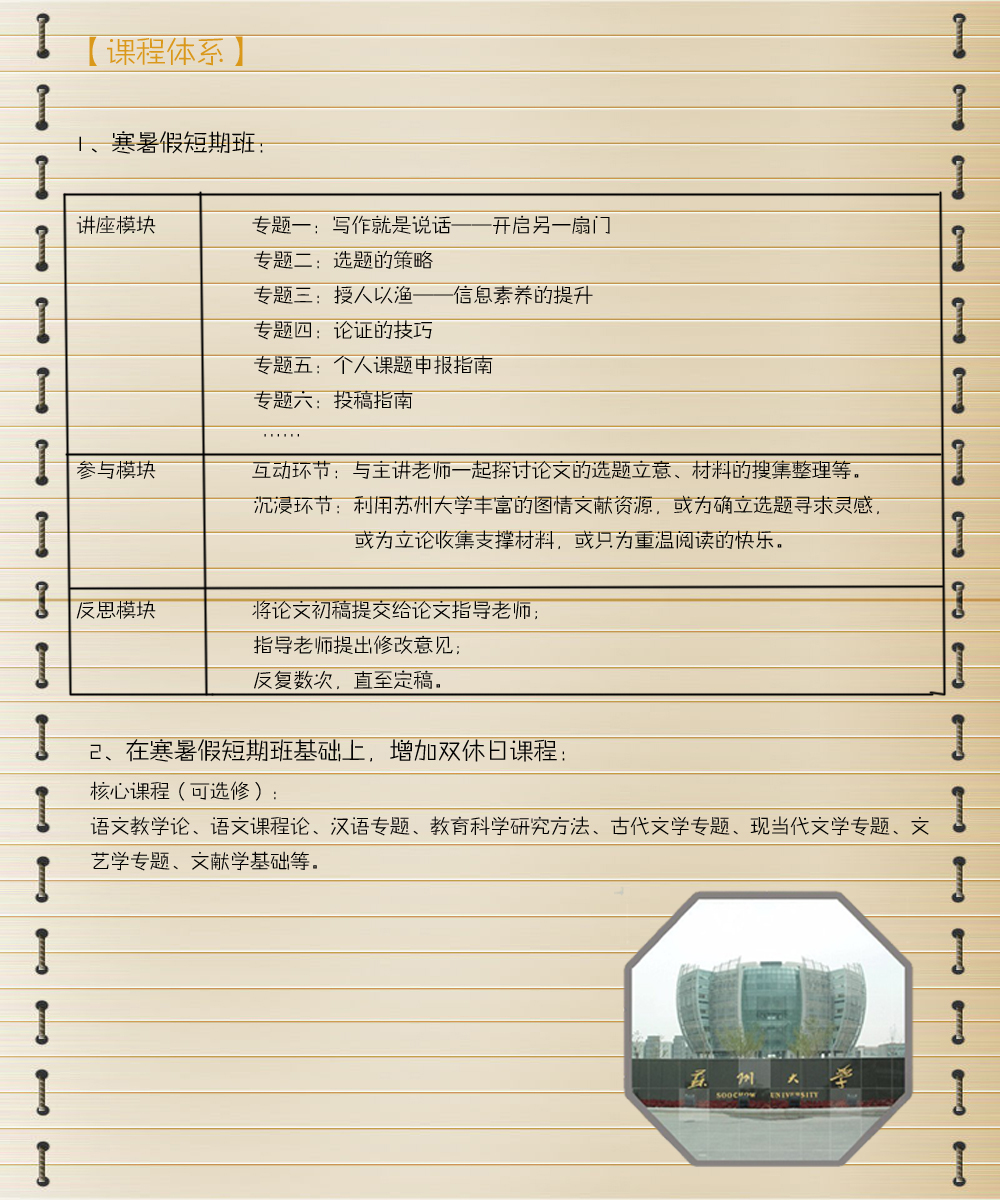 【课程体系】

1、寒暑假短期班：

| 讲座模块 | 专题一：写作就是说话——开启另一扇门<br>专题二：选题的策略<br>专题三：授人以渔——信息素养的提升<br>专题四：论证的技巧<br>专题五：个人课题申报指南<br>专题六：投稿指南<br>…… |
|---|---|
| 参与模块 | 互动环节：与主讲老师一起探讨论文的选题立意、材料的搜集整理等。<br>沉浸环节：利用苏州大学丰富的图情文献资源，或为确立选题寻求灵感，或为立论收集支撑材料，或只为重温阅读的快乐。 |
| 反思模块 | 将论文初稿提交给论文指导老师；<br>指导老师提出修改意见；<br>反复数次，直至定稿。 |

2、在寒暑假短期班基础上，增加双休日课程：

核心课程（可选修）：

语文教学论、语文课程论、汉语专题、教育科学研究方法、古代文学专题、现当代文学专题、文艺学专题、文献学基础等。

苏州大学
SOOCHOW UNIVERSITY